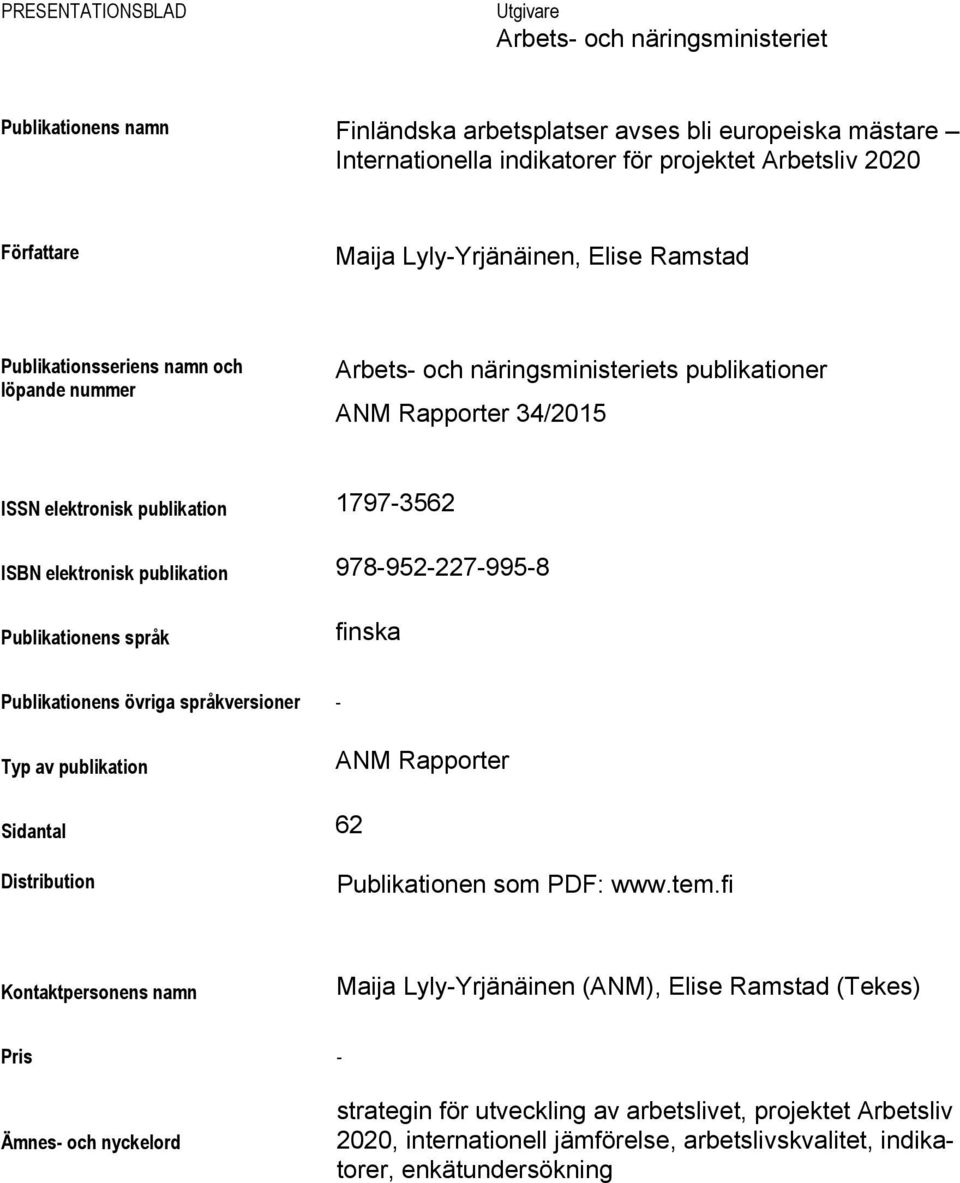 PRESENTATIONSBLAD

Utgivare
Arbets- och näringsministeriet

Publikationens namn

Finländska arbetsplatser avses bli europeiska mästare – Internationella indikatorer för projektet Arbetsliv 2020

Författare

Maija Lyly-Yrjänäinen, Elise Ramstad

Publikationsseriens namn och löpande nummer

Arbets- och näringsministeriets publikationer
ANM Rapporter 34/2015

ISSN elektronisk publikation

1797-3562

ISBN elektronisk publikation

978-952-227-995-8

Publikationens språk

finska

Publikationens övriga språkversioner

-

Typ av publikation

ANM Rapporter

Sidantal

62

Distribution

Publikationen som PDF: www.tem.fi

Kontaktpersonens namn

Maija Lyly-Yrjänäinen (ANM), Elise Ramstad (Tekes)

Pris

-

Ämnes- och nyckelord

strategin för utveckling av arbetslivet, projektet Arbetsliv 2020, internationell jämförelse, arbetslivskvalitet, indikatorer, enkätundersökning